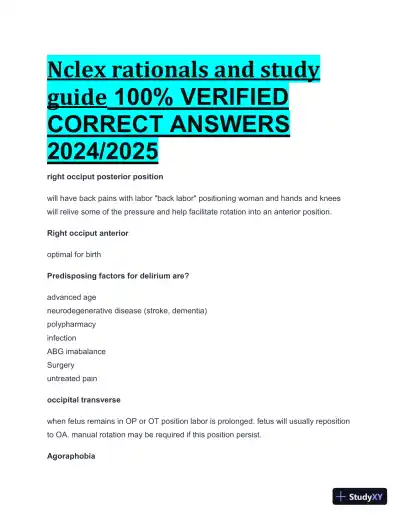 Nclex rationals and study guide 100% VERIFIED CORRECT ANSWERS 2024/2025

right occiput posterior position

will have back pains with labor "back labor" positioning woman and hands and knees will relive some of the pressure and help facilitate rotation into an anterior position.

Right occiput anterior

optimal for birth

Predisposing factors for delirium are?

advanced age
neurodegenerative disease (stroke, dementia)
polypharmacy
infection
ABG imabalance
Surgery
untreated pain

occipital transverse

when fetus remains in OP or OT position labor is prolonged. fetus will usually reposition to OA. manual rotation may be required if this position persist.

Agoraphobia

StudyXY